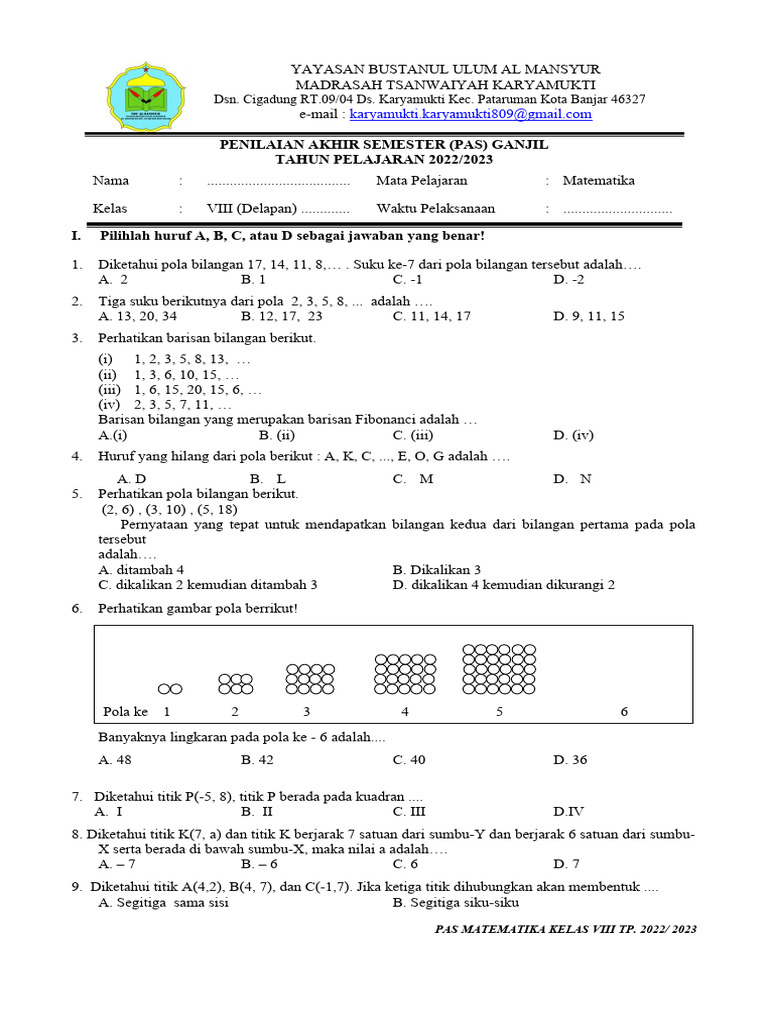 YAYASAN BUSTANUL ULUM AL MANSYUR
MADRASAH TSANWAIYAH KARYAMUKTI
Dsn. Cigadung RT.09/04 Ds. Karyamukti Kec. Pataruman Kota Banjar 46327
e-mail : karyamukti.karyamukti809@gmail.com

PENILAIAN AKHIR SEMESTER (PAS) GANJIL
TAHUN PELAJARAN 2022/2023

Nama : ..................................... Mata Pelajaran : Matematika

Kelas : VIII (Delapan) ............. Waktu Pelaksanaan : .............................

I. Pilihlah huruf A, B, C, atau D sebagai jawaban yang benar!

1. Diketahui pola bilangan 17, 14, 11, 8,… . Suku ke-7 dari pola bilangan tersebut adalah….
A. 2 B. 1 C. -1 D. -2

2. Tiga suku berikutnya dari pola 2, 3, 5, 8, ... adalah ….
A. 13, 20, 34 B. 12, 17, 23 C. 11, 14, 17 D. 9, 11, 15

3. Perhatikan barisan bilangan berikut.
(i) 1, 2, 3, 5, 8, 13, …
(ii) 1, 3, 6, 10, 15, …
(iii) 1, 6, 15, 20, 15, 6, …
(iv) 2, 3, 5, 7, 11, …
Barisan bilangan yang merupakan barisan Fibonanci adalah …
A.(i) B. (ii) C. (iii) D. (iv)

4. Huruf yang hilang dari pola berikut : A, K, C, ..., E, O, G adalah ….
A. D B. L C. M D. N

5. Perhatikan pola bilangan berikut.
(2, 6) , (3, 10) , (5, 18)
Pernyataan yang tepat untuk mendapatkan bilangan kedua dari bilangan pertama pada pola tersebut
adalah….
A. ditambah 4 B. Dikalikan 3
C. dikalikan 2 kemudian ditambah 3 D. dikalikan 4 kemudian dikurangi 2

6. Perhatikan gambar pola berrikut!

Pola ke 1 2 3 4 5 6

Banyaknya lingkaran pada pola ke - 6 adalah....
A. 48 B. 42 C. 40 D. 36

7. Diketahui titik P(-5, 8), titik P berada pada kuadran ....
A. I B. II C. III D.IV

8. Diketahui titik K(7, a) dan titik K berjarak 7 satuan dari sumbu-Y dan berjarak 6 satuan dari sumbu-X serta berada di bawah sumbu-X, maka nilai a adalah….
A. – 7 B. – 6 C. 6 D. 7

9. Diketahui titik A(4,2), B(4, 7), dan C(-1,7). Jika ketiga titik dihubungkan akan membentuk ....
A. Segitiga sama sisi B. Segitiga siku-siku

PAS MATEMATIKA KELAS VIII TP. 2022/ 2023